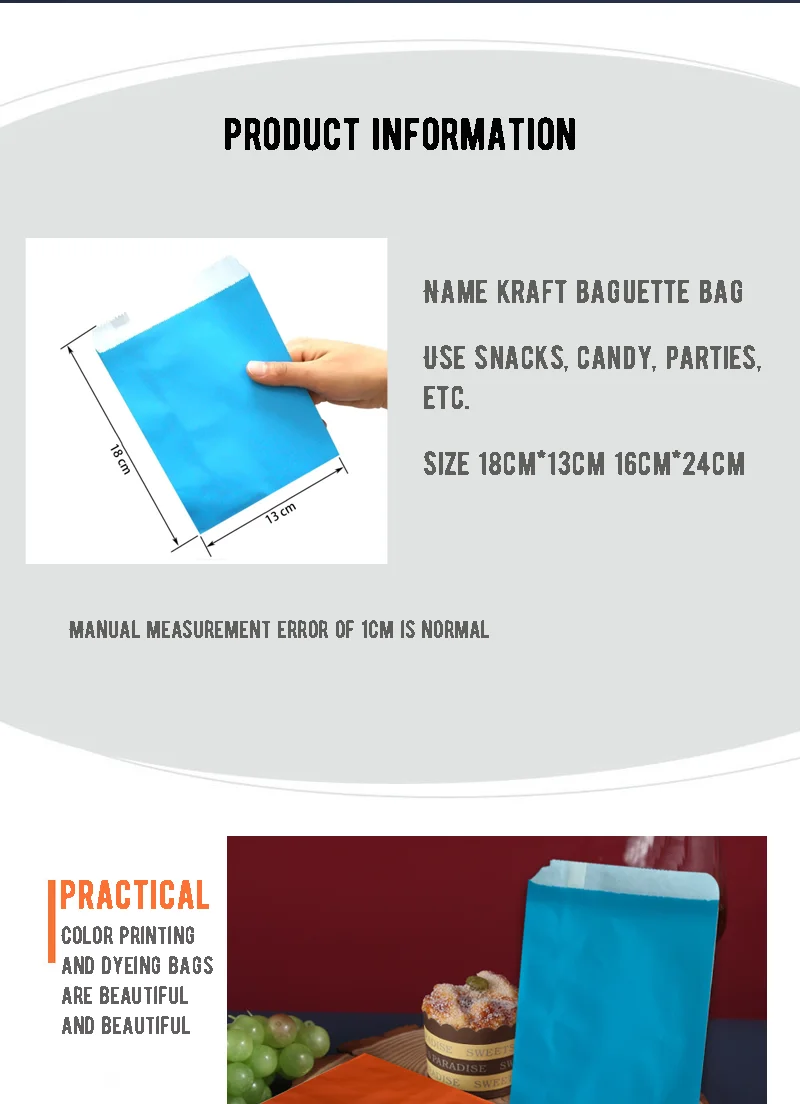 PRODUCT INFORMATION

18 cm

13 cm

NAME KRAFT BAGUETTE BAG

USE SNACKS, CANDY, PARTIES, ETC.

SIZE 18CM*13CM 16CM*24CM

MANUAL MEASUREMENT ERROR OF 1CM IS NORMAL

PRACTICAL
COLOR PRINTING
AND DYEING BAGS
ARE BEAUTIFUL
AND BEAUTIFUL